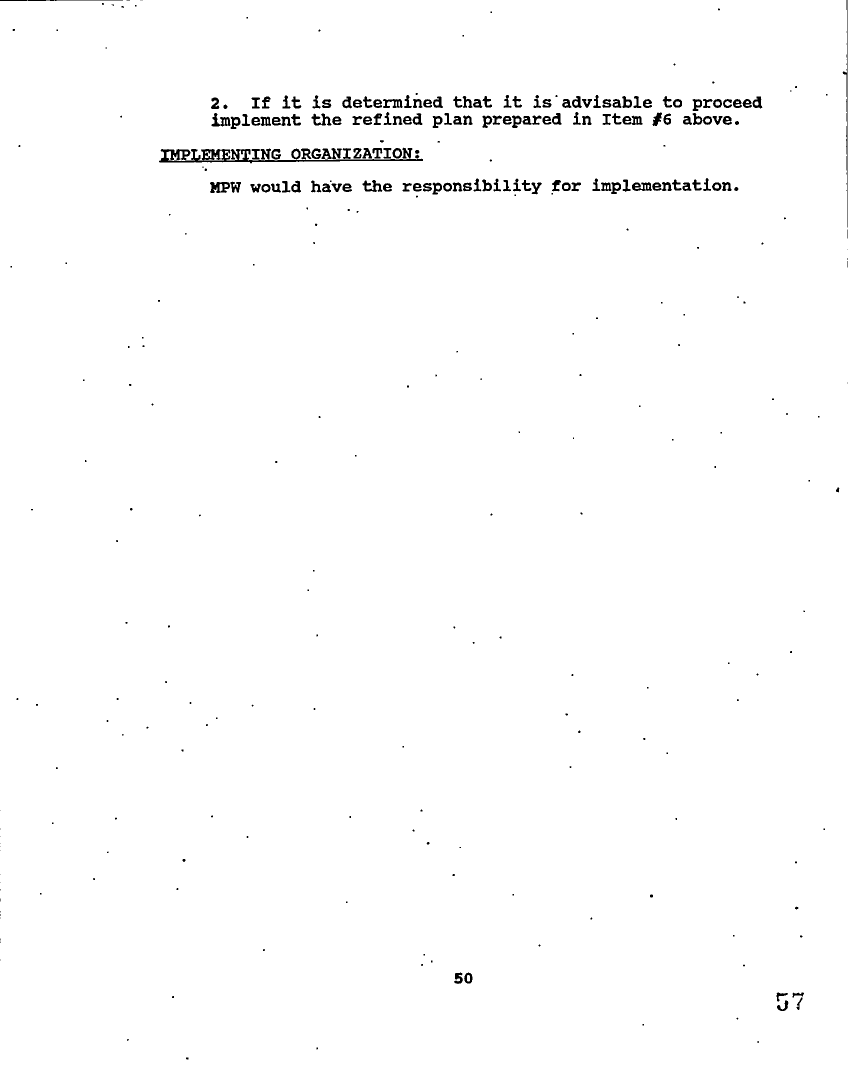 2. If it is determined that it is advisable to proceed implement the refined plan prepared in Item #6 above.

IMPLEMENTING ORGANIZATION:

MPW would have the responsibility for implementation.

50

57